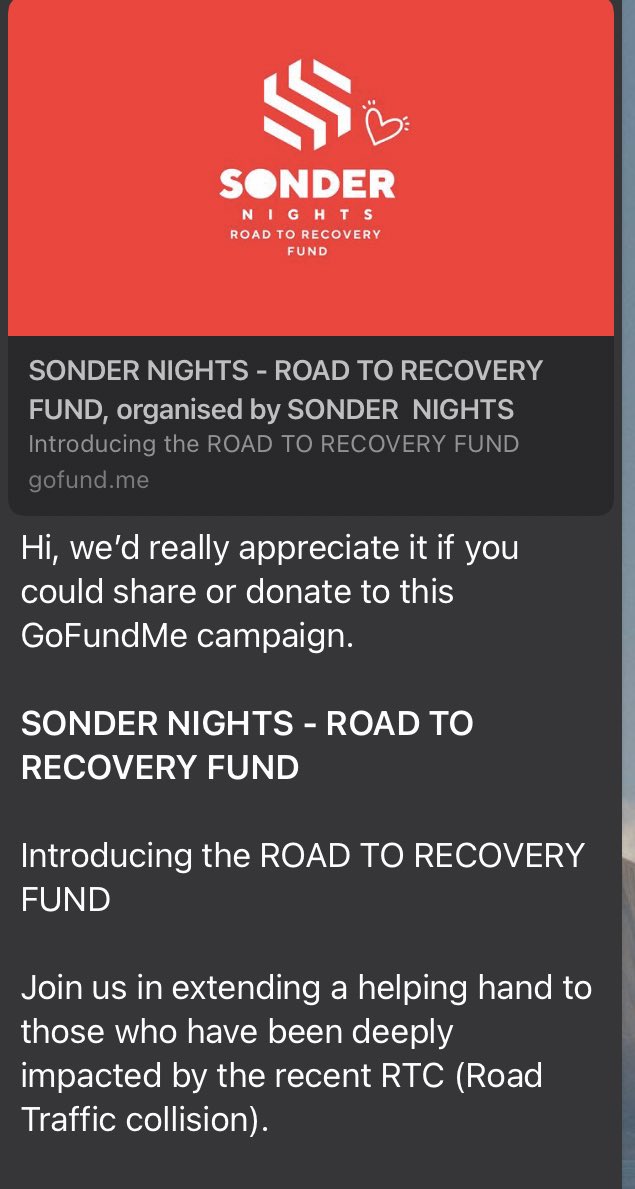 SONDER
NIGHTS
ROAD TO RECOVERY FUND

SONDER NIGHTS - ROAD TO RECOVERY FUND, organised by SONDER NIGHTS
Introducing the ROAD TO RECOVERY FUND
gofund.me

Hi, we'd really appreciate it if you could share or donate to this GoFundMe campaign.

SONDER NIGHTS - ROAD TO RECOVERY FUND

Introducing the ROAD TO RECOVERY FUND

Join us in extending a helping hand to those who have been deeply impacted by the recent RTC (Road Traffic collision).